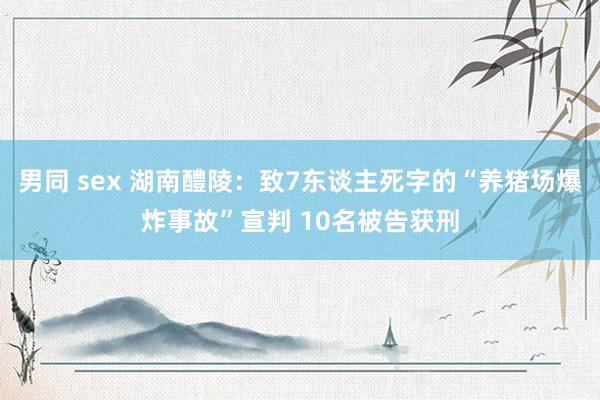 男同 sex 湖南醴陵：致7东谈主死字的“养猪场爆炸事故”宣判 10名被告获刑